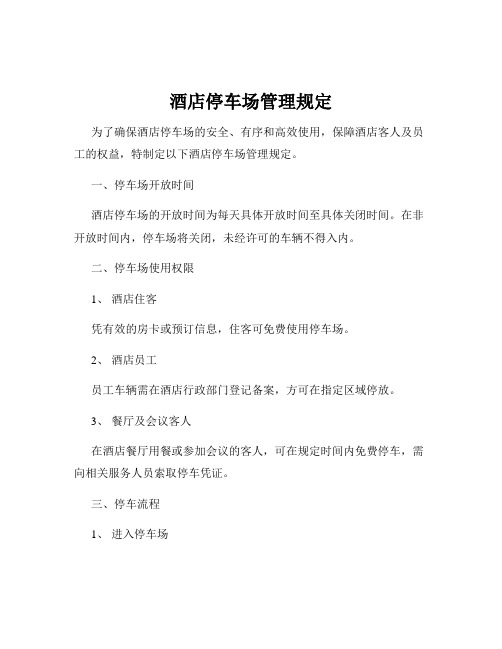 酒店停车场管理规定

为了确保酒店停车场的安全、有序和高效使用，保障酒店客人及员工的权益，特制定以下酒店停车场管理规定。

一、停车场开放时间

酒店停车场的开放时间为每天具体开放时间至具体关闭时间。在非开放时间内，停车场将关闭，未经许可的车辆不得入内。

二、停车场使用权限

1、 酒店住客

凭有效的房卡或预订信息，住客可免费使用停车场。

2、 酒店员工

员工车辆需在酒店行政部门登记备案，方可在指定区域停放。

3、 餐厅及会议客人

在酒店餐厅用餐或参加会议的客人，可在规定时间内免费停车，需向相关服务人员索取停车凭证。

三、停车流程

1、 进入停车场